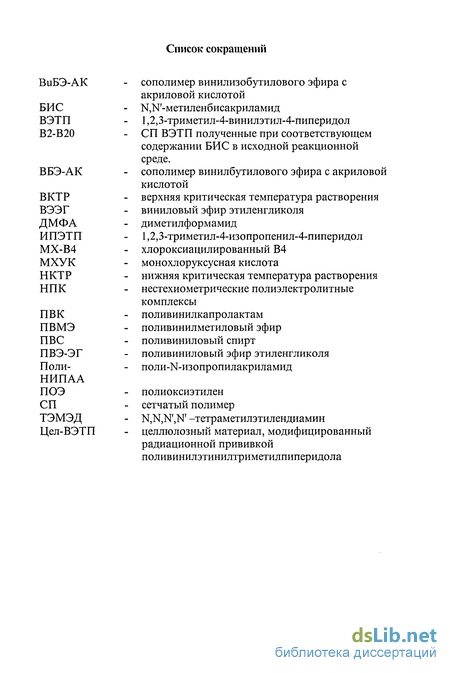 Список сокращений

ВиБЭ-АК - сополимер винилизобутилового эфира с акриловой кислотой
БИС - N,N'-метиленбисакриламид
ВЭТП - 1,2,3-триметил-4-винилэтил-4-пиперидол
В2-В20 - СП ВЭТП полученные при соответствующем содержании БИС в исходной реакционной среде.
ВБЭ-АК - сополимер винилбутилового эфира с акриловой кислотой
ВКТР - верхняя критическая температура растворения
ВЭЭГ - виниловый эфир этиленгликоля
ДМФА - диметилформамид
ИПЭТП - 1,2,3-триметил-4-изопропенил-4-пиперидол
МХ-В4 - хлороксиацилированный В4
МХУК - монохлоруксусная кислота
НКТР - нижняя критическая температура растворения
НПК - нестехиометрические полиэлектролитные комплексы
ПВК - поливинилкапролактам
ПВМЭ - поливинилметиловый эфир
ПВС - поливиниловый спирт
ПВЭ-ЭГ - поливиниловый эфир этиленгликоля
Поли-НИПАА - поли-N-изопропилакриламид
ПОЭ - полиоксиэтилен
СП - сетчатый полимер
ТЭМЭД - N,N,N',N' –тетраметилэтилендиамин
Цел-ВЭТП - целлюлозный материал, модифицированный радиационной прививкой поливинилэтинилтриметилпиперидола

dsLib.net
библиотека диссертаций